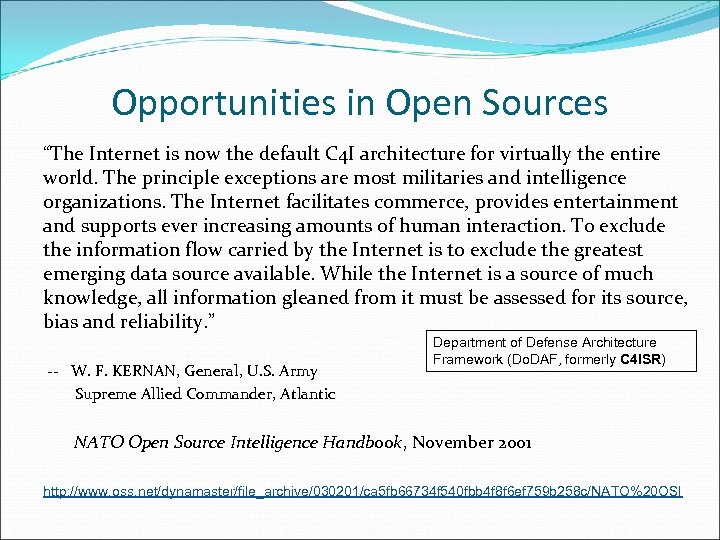 Opportunities in Open Sources

“The Internet is now the default C4I architecture for virtually the entire world. The principle exceptions are most militaries and intelligence organizations. The Internet facilitates commerce, provides entertainment and supports ever increasing amounts of human interaction. To exclude the information flow carried by the Internet is to exclude the greatest emerging data source available. While the Internet is a source of much knowledge, all information gleaned from it must be assessed for its source, bias and reliability.”

Department of Defense Architecture Framework (DoDAF, formerly C4ISR)

-- W. F. KERNAN, General, U.S. Army
Supreme Allied Commander, Atlantic

NATO Open Source Intelligence Handbook, November 2001

http://www.oss.net/dynamaster/file_archive/030201/ca5fb66734f540fbb4f8f6ef759b258c/NATO%20OSI